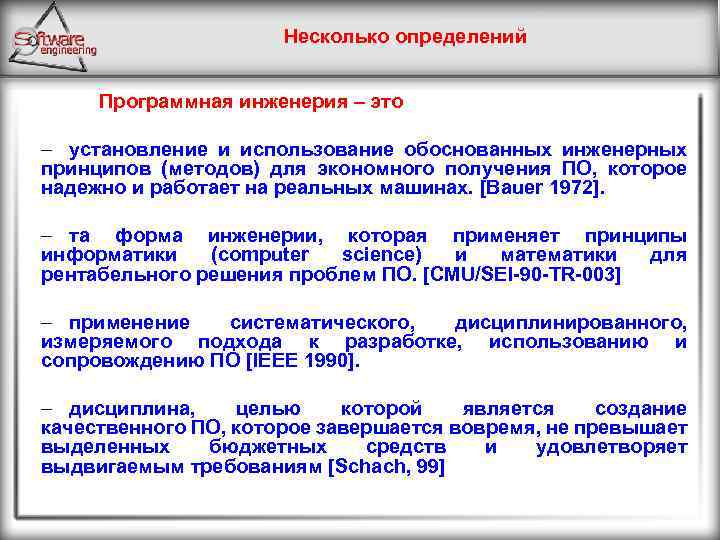 Software engineering

Несколько определений

Программная инженерия – это

– установление и использование обоснованных инженерных принципов (методов) для экономного получения ПО, которое надежно и работает на реальных машинах. [Bauer 1972].

– та форма инженерии, которая применяет принципы информатики (computer science) и математики для рентабельного решения проблем ПО. [CMU/SEI-90-TR-003]

– применение систематического, дисциплинированного, измеряемого подхода к разработке, использованию и сопровождению ПО [IEEE 1990].

– дисциплина, целью которой является создание качественного ПО, которое завершается вовремя, не превышает выделенных бюджетных средств и удовлетворяет выдвигаемым требованиям [Schach, 99]